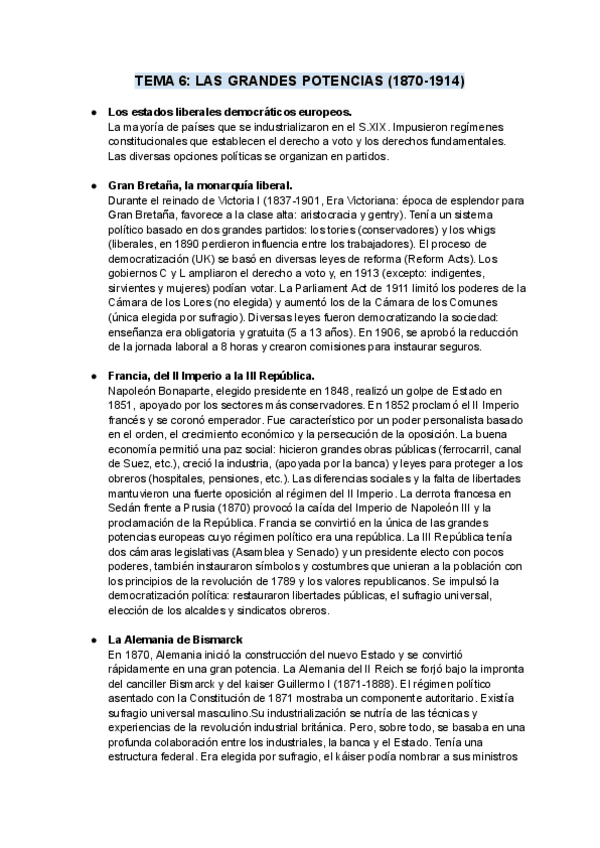 TEMA 6: LAS GRANDES POTENCIAS (1870-1914)

● Los estados liberales democráticos europeos.
La mayoría de países que se industrializaron en el S.XIX. Impusieron regímenes constitucionales que establecen el derecho a voto y los derechos fundamentales. Las diversas opciones políticas se organizan en partidos.

● Gran Bretaña, la monarquía liberal.
Durante el reinado de Victoria I (1837-1901, Era Victoriana: época de esplendor para Gran Bretaña, favorece a la clase alta: aristocracia y gentry). Tenía un sistema político basado en dos grandes partidos: los tories (conservadores) y los whigs (liberales, en 1890 perdieron influencia entre los trabajadores). El proceso de democratización (UK) se basó en diversas leyes de reforma (Reform Acts). Los gobiernos C y L ampliaron el derecho a voto y, en 1913 (excepto: indigentes, sirvientes y mujeres) podían votar. La Parliament Act de 1911 limitó los poderes de la Cámara de los Lores (no elegida) y aumentó los de la Cámara de los Comunes (única elegida por sufragio). Diversas leyes fueron democratizando la sociedad: enseñanza era obligatoria y gratuita (5 a 13 años). En 1906, se aprobó la reducción de la jornada laboral a 8 horas y crearon comisiones para instaurar seguros.

● Francia, del II Imperio a la III República.
Napoleón Bonaparte, elegido presidente en 1848, realizó un golpe de Estado en 1851, apoyado por los sectores más conservadores. En 1852 proclamó el II Imperio francés y se coronó emperador. Fue característico por un poder personalista basado en el orden, el crecimiento económico y la persecución de la oposición. La buena economía permitió una paz social: hicieron grandes obras públicas (ferrocarril, canal de Suez, etc.), creció la industria, (apoyada por la banca) y leyes para proteger a los obreros (hospitales, pensiones, etc.). Las diferencias sociales y la falta de libertades mantuvieron una fuerte oposición al régimen del II Imperio. La derrota francesa en Sedán frente a Prusia (1870) provocó la caída del Imperio de Napoleón III y la proclamación de la República. Francia se convirtió en la única de las grandes potencias europeas cuyo régimen político era una república. La III República tenía dos cámaras legislativas (Asamblea y Senado) y un presidente electo con pocos poderes, también instauraron símbolos y costumbres que unieran a la población con los principios de la revolución de 1789 y los valores republicanos. Se impulsó la democratización política: restauraron libertades públicas, el sufragio universal, elección de los alcaldes y sindicatos obreros.

● La Alemania de Bismarck
En 1870, Alemania inició la construcción del nuevo Estado y se convirtió rápidamente en una gran potencia. La Alemania del II Reich se forjó bajo la impronta del canciller Bismarck y del kaiser Guillermo I (1871-1888). El régimen político asentado con la Constitución de 1871 mostraba un componente autoritario. Existía sufragio universal masculino.Su industrialización se nutría de las técnicas y experiencias de la revolución industrial británica. Pero, sobre todo, se basaba en una profunda colaboración entre los industriales, la banca y el Estado. Tenía una estructura federal. Era elegida por sufragio, el káiser podía nombrar a sus ministros